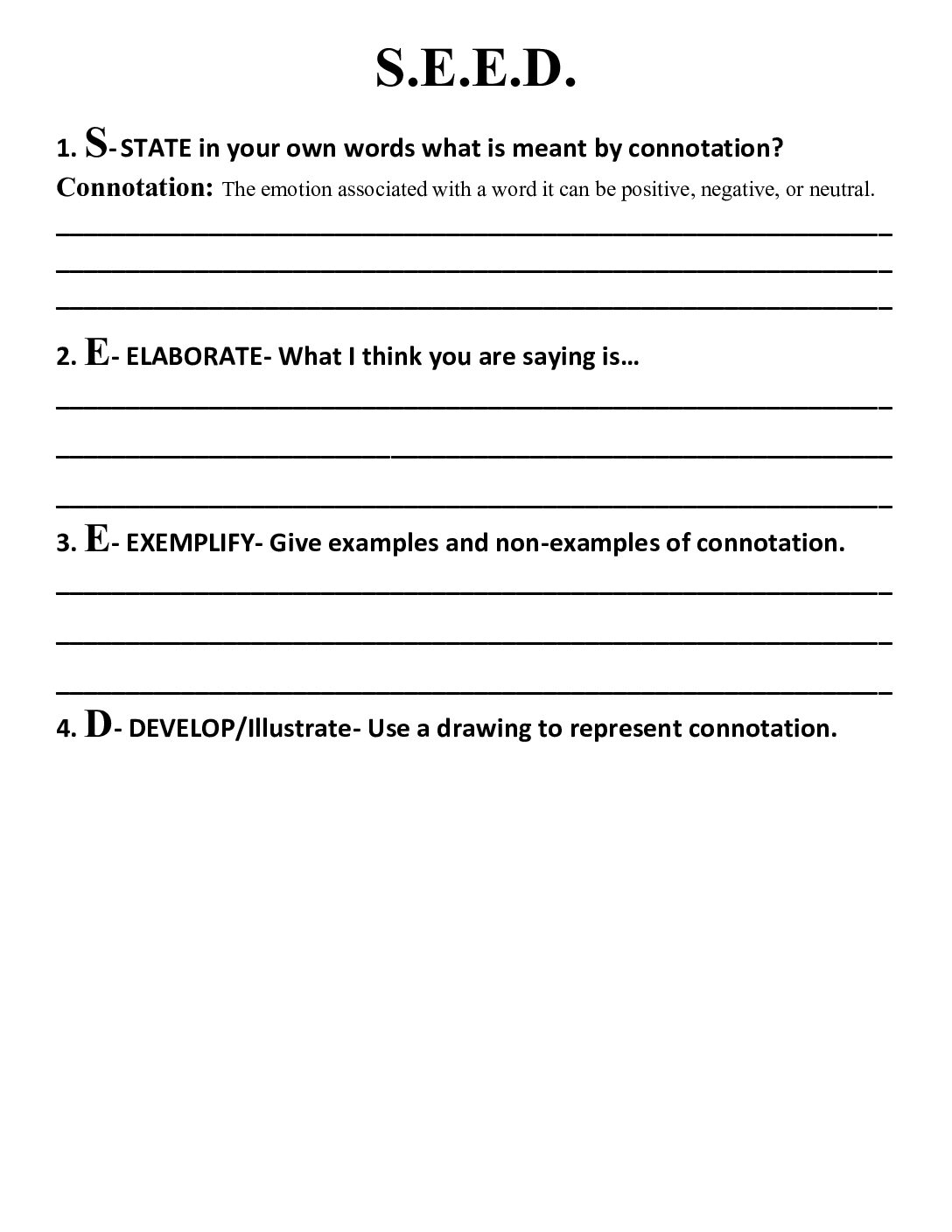 S.E.E.D.

1. S- STATE in your own words what is meant by connotation?

Connotation: The emotion associated with a word it can be positive, negative, or neutral.

____

____

____

2. E- ELABORATE- What I think you are saying is…

____

____

____

3. E- EXEMPLIFY- Give examples and non-examples of connotation.

____

____

____

4. D- DEVELOP/Illustrate- Use a drawing to represent connotation.